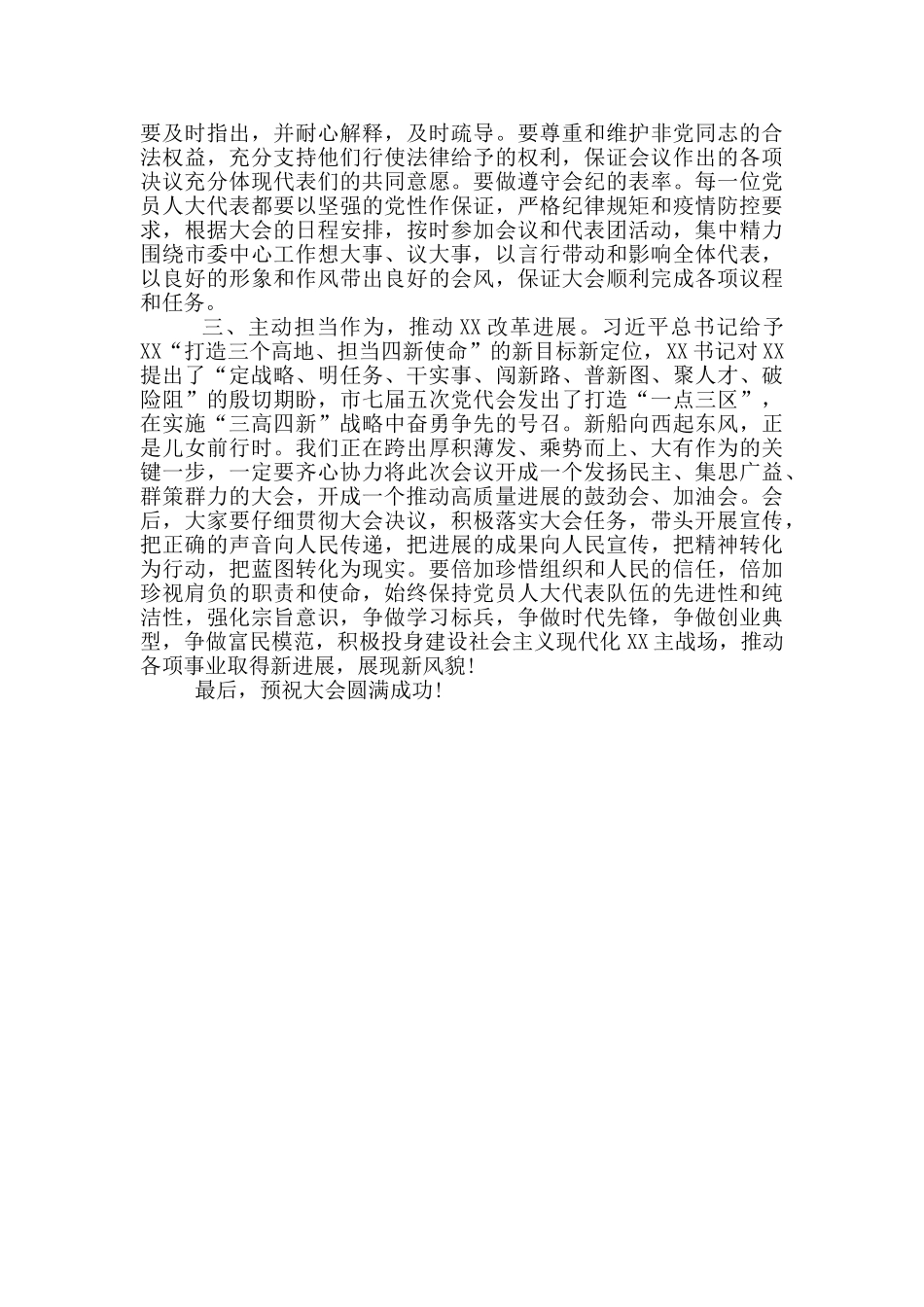 要及时指出，并耐心解释，及时疏导。要尊重和维护非党同志的合法权益，充分支持他们行使法律给予的权利，保证会议作出的各项决议充分体现代表们的共同意愿。要做遵守会纪的表率。每一位党员人大代表都要以坚强的党性作保证，严格纪律规矩和疫情防控要求，根据大会的日程安排，按时参加会议和代表团活动，集中精力围绕市委中心工作想大事、议大事，以言行带动和影响全体代表，以良好的形象和作风带出良好的会风，保证大会顺利完成各项议程和任务。

三、主动担当作为，推动XX改革进展。习近平总书记给予XX“打造三个高地、担当四新使命”的新目标新定位，XX书记对XX提出了“定战略、明任务、干实事、闯新路、普新图、聚人才、破险阻”的殷切期盼，市七届五次党代会发出了打造“一点三区”，在实施“三高四新”战略中奋勇争先的号召。新船向西起东风，正是儿女前行时。我们正在跨出厚积薄发、乘势而上、大有作为的关键一步，一定要齐心协力将此次会议开成一个发扬民主、集思广益、群策群力的大会，开成一个推动高质量进展的鼓劲会、加油会。会后，大家要仔细贯彻大会决议，积极落实大会任务，带头开展宣传，把正确的声音向人民传递，把进展的成果向人民宣传，把精神转化为行动，把蓝图转化为现实。要倍加珍惜组织和人民的信任，倍加珍视肩负的职责和使命，始终保持党员人大代表队伍的先进性和纯洁性，强化宗旨意识，争做学习标兵，争做时代先锋，争做创业典型，争做富民模范，积极投身建设社会主义现代化XX主战场，推动各项事业取得新进展，展现新风貌!

最后，预祝大会圆满成功!